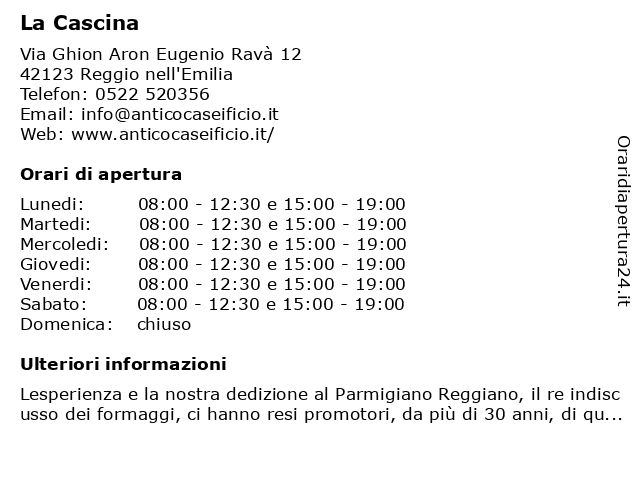 La Cascina

Via Ghion Aron Eugenio Ravà 12
42123 Reggio nell'Emilia
Telefon: 0522 520356
Email: info@anticocaseificio.it
Web: www.anticocaseificio.it/

Orari di apertura

| | |
|---|---|
| Lunedi: | 08:00 - 12:30 e 15:00 - 19:00 |
| Martedi: | 08:00 - 12:30 e 15:00 - 19:00 |
| Mercoledi: | 08:00 - 12:30 e 15:00 - 19:00 |
| Giovedi: | 08:00 - 12:30 e 15:00 - 19:00 |
| Venerdi: | 08:00 - 12:30 e 15:00 - 19:00 |
| Sabato: | 08:00 - 12:30 e 15:00 - 19:00 |
| Domenica: | chiuso |

Ulteriori informazioni

Lesperienza e la nostra dedizione al Parmigiano Reggiano, il re indisc usso dei formaggi, ci hanno resi promotori, da più di 30 anni, di qu...

Oraridiapertura24.it